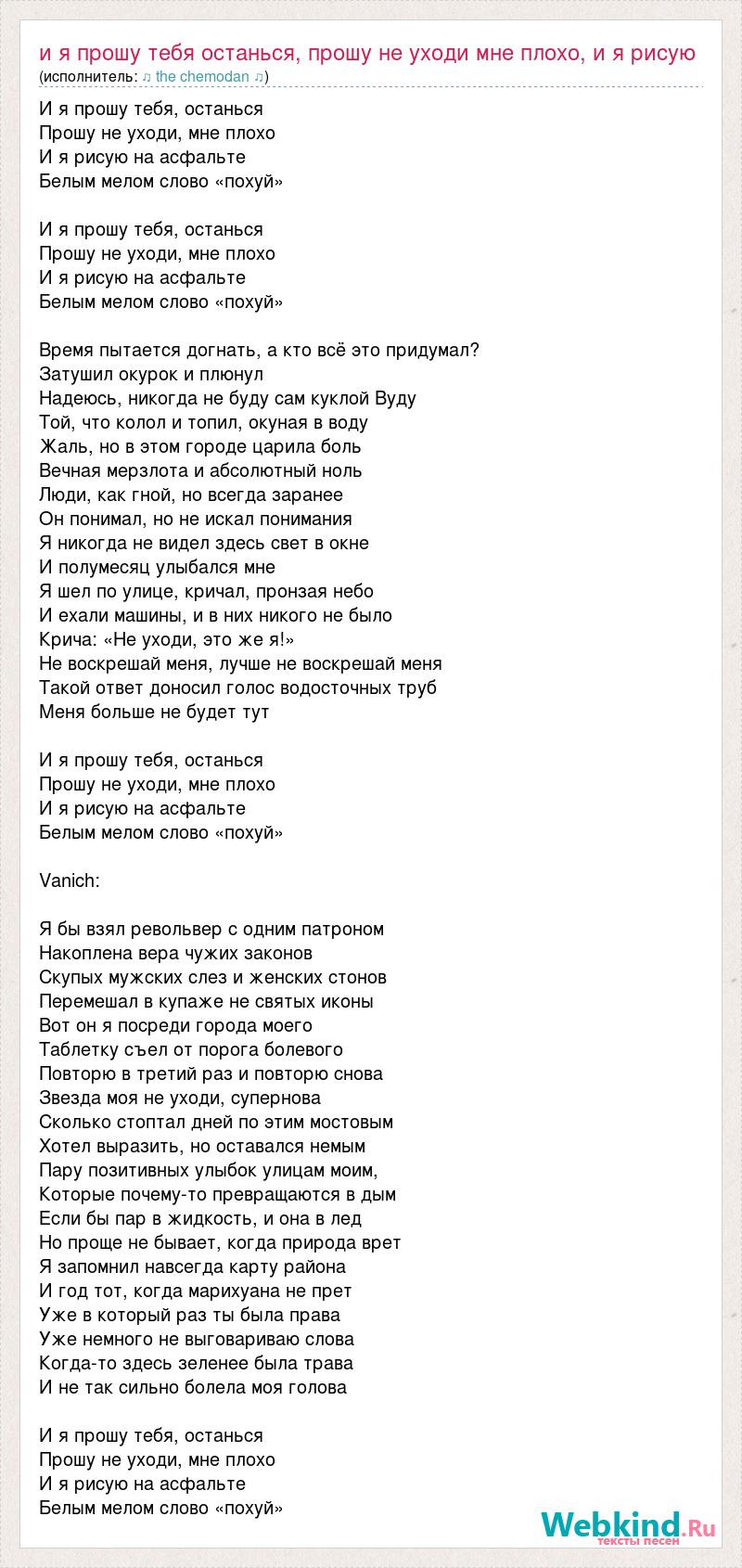 и я прошу тебя останься, прошу не уходи мне плохо, и я рисую
(исполнитель: ♫ the chemodan ♫)

И я прошу тебя, останься
Прошу не уходи, мне плохо
И я рисую на асфальте
Белым мелом слово «похуй»

И я прошу тебя, останься
Прошу не уходи, мне плохо
И я рисую на асфальте
Белым мелом слово «похуй»

Время пытается догнать, а кто всё это придумал?
Затушил окурок и плюнул
Надеюсь, никогда не буду сам куклой Вуду
Той, что колол и топил, окуная в воду
Жаль, но в этом городе царила боль
Вечная мерзлота и абсолютный ноль
Люди, как гной, но всегда заранее
Он понимал, но не искал понимания
Я никогда не видел здесь свет в окне
И полумесяц улыбался мне
Я шел по улице, кричал, пронзая небо
И ехали машины, и в них никого не было
Крича: «Не уходи, это же я!»
Не воскрешай меня, лучше не воскрешай меня
Такой ответ доносил голос водосточных труб
Меня больше не будет тут

И я прошу тебя, останься
Прошу не уходи, мне плохо
И я рисую на асфальте
Белым мелом слово «похуй»

Vanich:

Я бы взял револьвер с одним патроном
Накоплена вера чужих законов
Скупых мужских слез и женских стонов
Перемешал в купаже не святых иконы
Вот он я посреди города моего
Таблетку съел от порога болевого
Повторю в третий раз и повторю снова
Звезда моя не уходи, супернова
Сколько стоптал дней по этим мостовым
Хотел выразить, но оставался немым
Пару позитивных улыбок улицам моим,
Которые почему-то превращаются в дым
Если бы пар в жидкость, и она в лед
Но проще не бывает, когда природа врет
Я запомнил навсегда карту района
И год тот, когда марихуана не прет
Уже в который раз ты была права
Уже немного не выговариваю слова
Когда-то здесь зеленее была трава
И не так сильно болела моя голова

И я прошу тебя, останься
Прошу не уходи, мне плохо
И я рисую на асфальте
Белым мелом слово «похуй»

Webkind.Ru
тексты песен